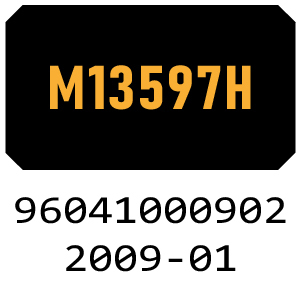 M13597H

96041000902
2009-01